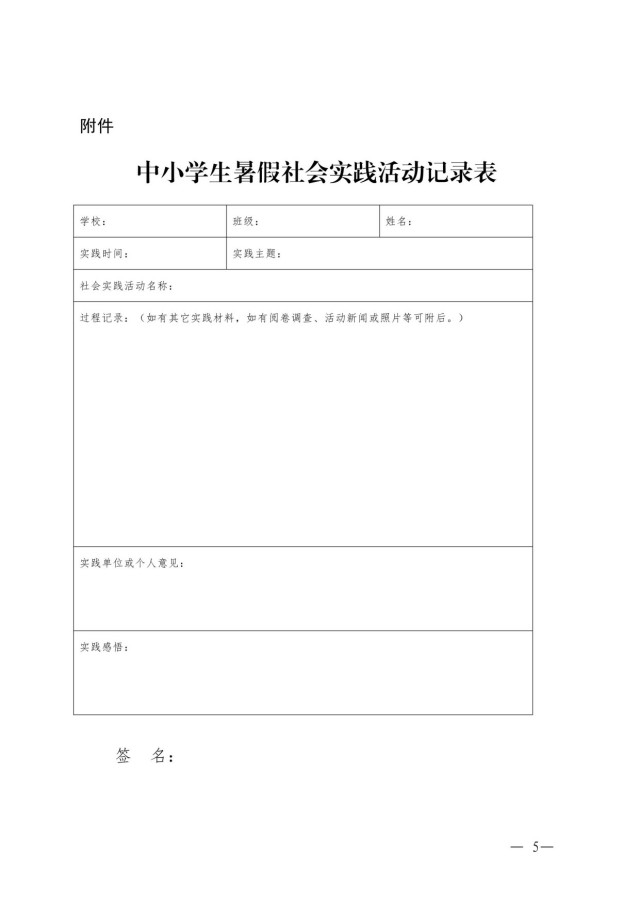 附件

中小学生暑假社会实践活动记录表

| 学校： | 班级： | 姓名： |
|---|---|---|
| 实践时间： | 实践主题： | |
| 社会实践活动名称： | | |
| 过程记录：（如有其它实践材料，如有问卷调查、活动新闻或照片等可附后。） | | |
| 实践单位或个人意见： | | |
| 实践感悟： | | |

签　名：

— 5—